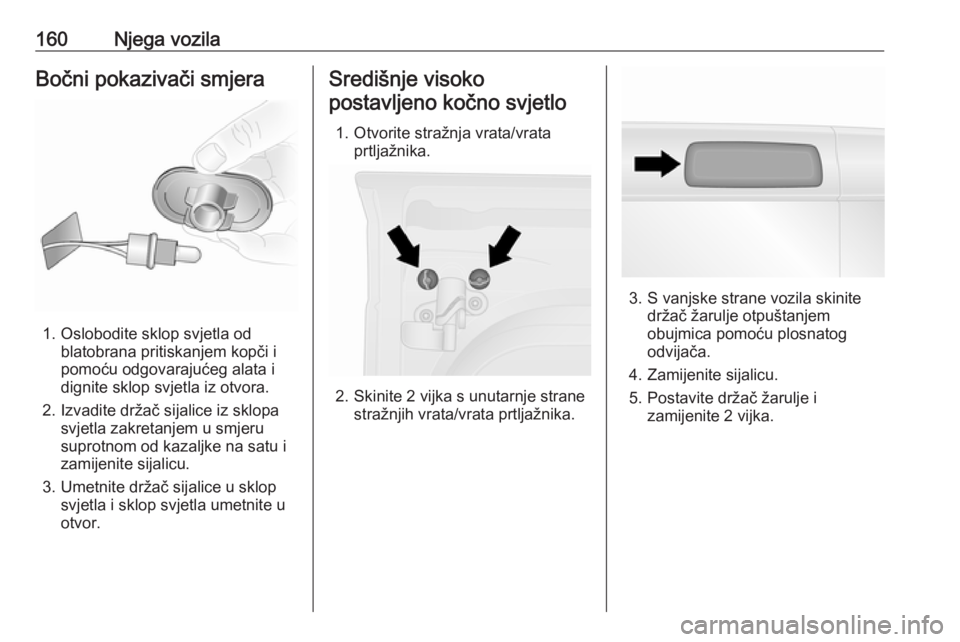 160 Njega vozila

Bočni pokazivači smjera

1. Oslobodite sklop svjetla od blatobrana pritiskanjem kopči i pomoću odgovarajućeg alata i dignite sklop svjetla iz otvora.
2. Izvadite držač sijalice iz sklopa svjetla zakretanjem u smjeru suprotnom od kazaljke na satu i zamijenite sijalicu.
3. Umetnite držač sijalice u sklop svjetla i sklop svjetla umetnite u otvor.

Središnje visoko postavljeno kočno svjetlo

1. Otvorite stražnja vrata/vrata prtljažnika.
2. Skinite 2 vijka s unutarnje strane stražnjih vrata/vrata prtljažnika.
3. S vanjske strane vozila skinite držač žarulje otpuštanjem obujmica pomoću plosnatog odvijača.
4. Zamijenite sijalicu.
5. Postavite držač žarulje i zamijenite 2 vijka.

carmanualsonline.info